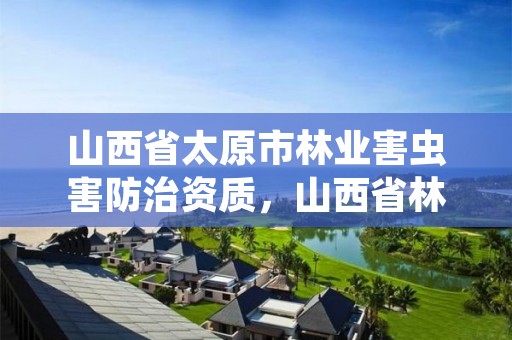 山西省太原市林业害虫害防治资质，山西省林